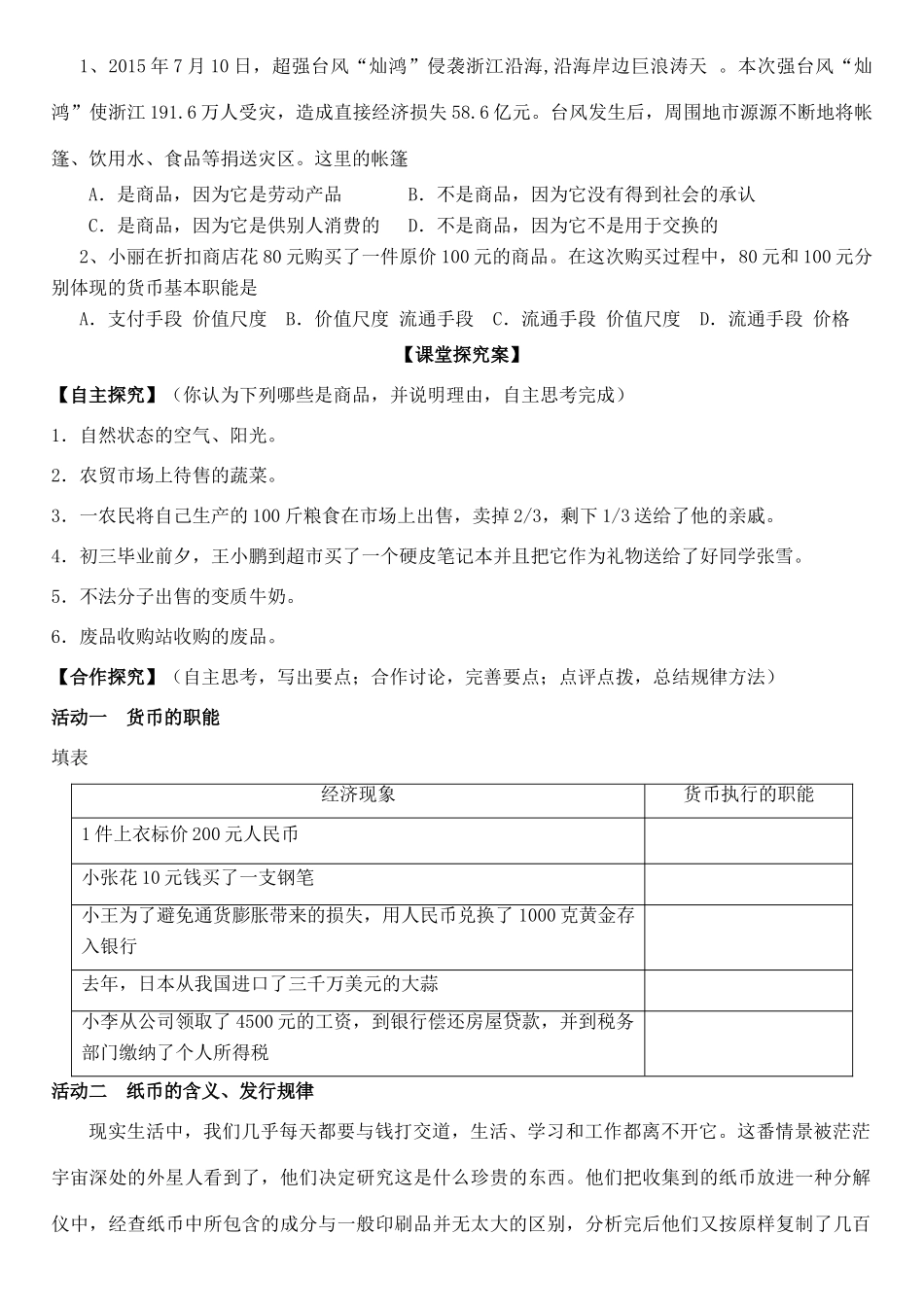 1、2015年7月10日，超强台风“灿鸿”侵袭浙江沿海,沿海岸边巨浪涛天 。本次强台风“灿鸿”使浙江191.6万人受灾，造成直接经济损失58.6亿元。台风发生后，周围地市源源不断地将帐篷、饮用水、食品等捐送灾区。这里的帐篷

A．是商品，因为它是劳动产品　　B．不是商品，因为它没有得到社会的承认

C．是商品，因为它是供别人消费的　　D．不是商品，因为它不是用于交换的

2、小丽在折扣商店花80元购买了一件原价100元的商品。在这次购买过程中，80元和100元分别体现的货币基本职能是

A．支付手段 价值尺度　B．价值尺度 流通手段　C．流通手段 价值尺度　D．流通手段 价格

【课堂探究案】

【自主探究】（你认为下列哪些是商品，并说明理由，自主思考完成）

1．自然状态的空气、阳光。

2．农贸市场上待售的蔬菜。

3．一农民将自己生产的100斤粮食在市场上出售，卖掉2/3，剩下1/3送给了他的亲戚。

4．初三毕业前夕，王小鹏到超市买了一个硬皮笔记本并且把它作为礼物送给了好同学张雪。

5．不法分子出售的变质牛奶。

6．废品收购站收购的废品。

【合作探究】（自主思考，写出要点；合作讨论，完善要点；点评点拨，总结规律方法）

活动一　货币的职能

填表

| 经济现象 | 货币执行的职能 |
|---|---|
| 1件上衣标价200元人民币 | |
| 小张花10元钱买了一支钢笔 | |
| 小王为了避免通货膨胀带来的损失，用人民币兑换了1000克黄金存入银行 | |
| 去年，日本从我国进口了三千万美元的大蒜 | |
| 小李从公司领取了4500元的工资，到银行偿还房屋贷款，并到税务部门缴纳了个人所得税 | |

活动二　纸币的含义、发行规律

现实生活中，我们几乎每天都要与钱打交道，生活、学习和工作都离不开它。这番情景被茫茫宇宙深处的外星人看到了，他们决定研究这是什么珍贵的东西。他们把收集到的纸币放进一种分解仪中，经查纸币中所包含的成分与一般印刷品并无太大的区别，分析完后他们又按原样复制了几百